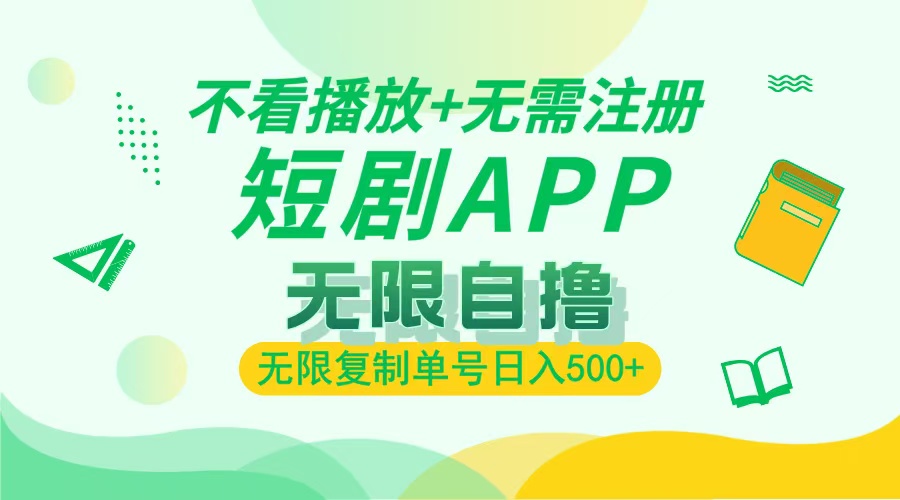 不看播放+无需注册
短剧APP
无限自撸
无限复制单号日入500+